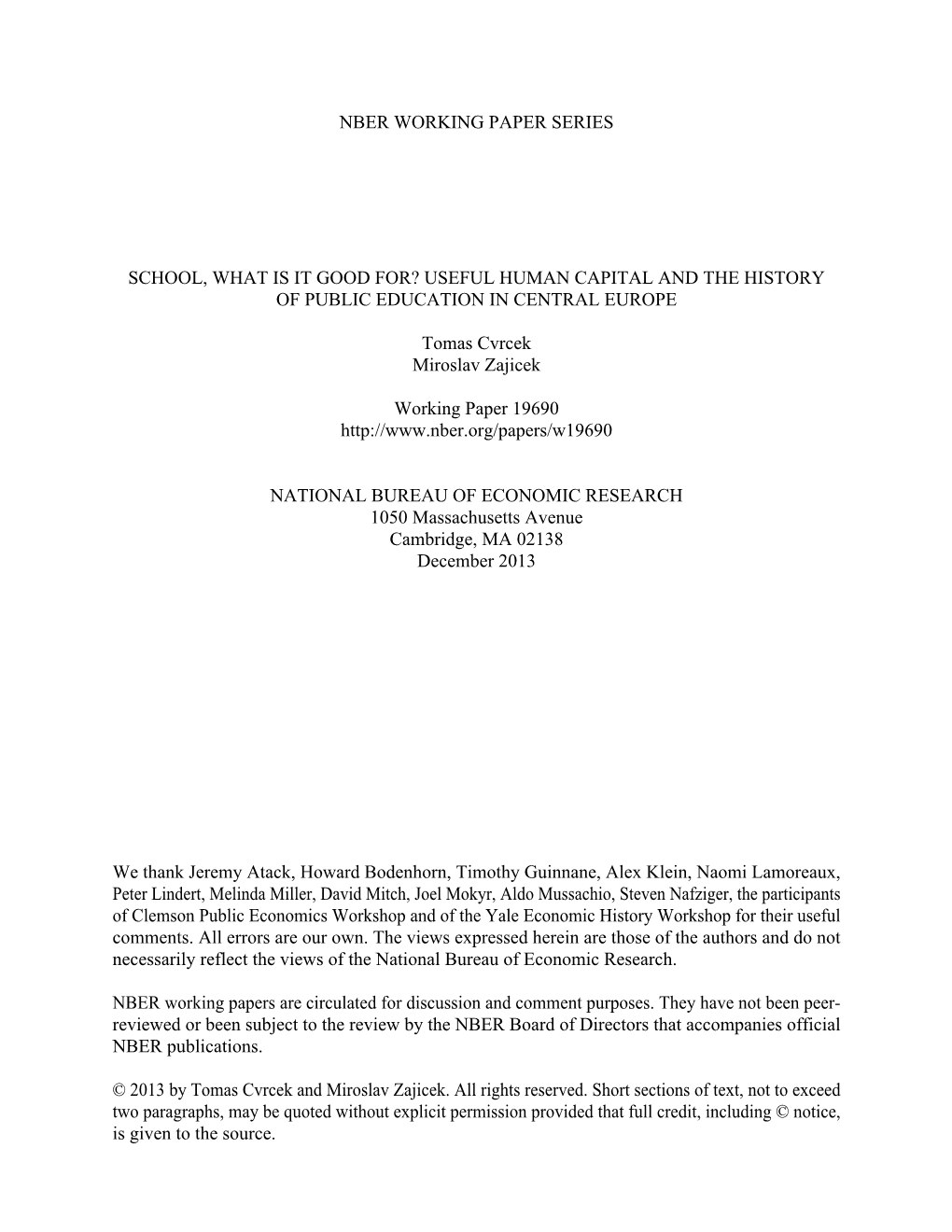 NBER WORKING PAPER SERIES

SCHOOL, WHAT IS IT GOOD FOR? USEFUL HUMAN CAPITAL AND THE HISTORY OF PUBLIC EDUCATION IN CENTRAL EUROPE

Tomas Cvrcek
Miroslav Zajicek

Working Paper 19690
http://www.nber.org/papers/w19690

NATIONAL BUREAU OF ECONOMIC RESEARCH
1050 Massachusetts Avenue
Cambridge, MA 02138
December 2013

We thank Jeremy Atack, Howard Bodenhorn, Timothy Guinnane, Alex Klein, Naomi Lamoreaux, Peter Lindert, Melinda Miller, David Mitch, Joel Mokyr, Aldo Mussachio, Steven Nafziger, the participants of Clemson Public Economics Workshop and of the Yale Economic History Workshop for their useful comments. All errors are our own. The views expressed herein are those of the authors and do not necessarily reflect the views of the National Bureau of Economic Research.

NBER working papers are circulated for discussion and comment purposes. They have not been peer-reviewed or been subject to the review by the NBER Board of Directors that accompanies official NBER publications.

© 2013 by Tomas Cvrcek and Miroslav Zajicek. All rights reserved. Short sections of text, not to exceed two paragraphs, may be quoted without explicit permission provided that full credit, including © notice, is given to the source.